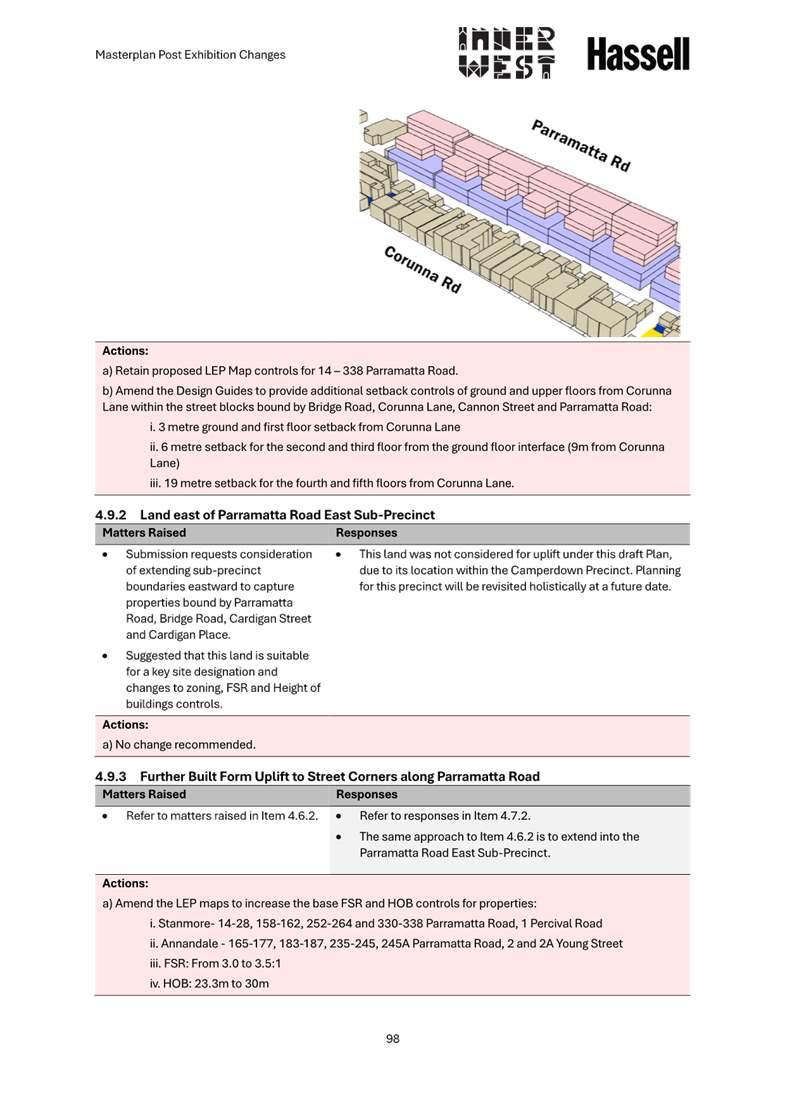 Masterplan Post Exhibition Changes

INNER WEST Hassell

Parramatta Rd

Corunna Rd

**Actions:**

a) Retain proposed LEP Map controls for 14 – 338 Parramatta Road.

b) Amend the Design Guides to provide additional setback controls of ground and upper floors from Corunna Lane within the street blocks bound by Bridge Road, Corunna Lane, Cannon Street and Parramatta Road:

i. 3 metre ground and first floor setback from Corunna Lane

ii. 6 metre setback for the second and third floor from the ground floor interface (9m from Corunna Lane)

iii. 19 metre setback for the fourth and fifth floors from Corunna Lane.

**4.9.2 Land east of Parramatta Road East Sub-Precinct**

| Matters Raised | Responses |
|---|---|
| • Submission requests consideration of extending sub-precinct boundaries eastward to capture properties bound by Parramatta Road, Bridge Road, Cardigan Street and Cardigan Place. • Suggested that this land is suitable for a key site designation and changes to zoning, FSR and Height of buildings controls. | • This land was not considered for uplift under this draft Plan, due to its location within the Camperdown Precinct. Planning for this precinct will be revisited holistically at a future date. |

**Actions:**

a) No change recommended.

**4.9.3 Further Built Form Uplift to Street Corners along Parramatta Road**

| Matters Raised | Responses |
|---|---|
| • Refer to matters raised in Item 4.6.2. | • Refer to responses in Item 4.7.2. • The same approach to Item 4.6.2 is to extend into the Parramatta Road East Sub-Precinct. |

**Actions:**

a) Amend the LEP maps to increase the base FSR and HOB controls for properties:

i. Stanmore- 14-28, 158-162, 252-264 and 330-338 Parramatta Road, 1 Percival Road

ii. Annandale - 165-177, 183-187, 235-245, 245A Parramatta Road, 2 and 2A Young Street

iii. FSR: From 3.0 to 3.5:1

iv. HOB: 23.3m to 30m

98